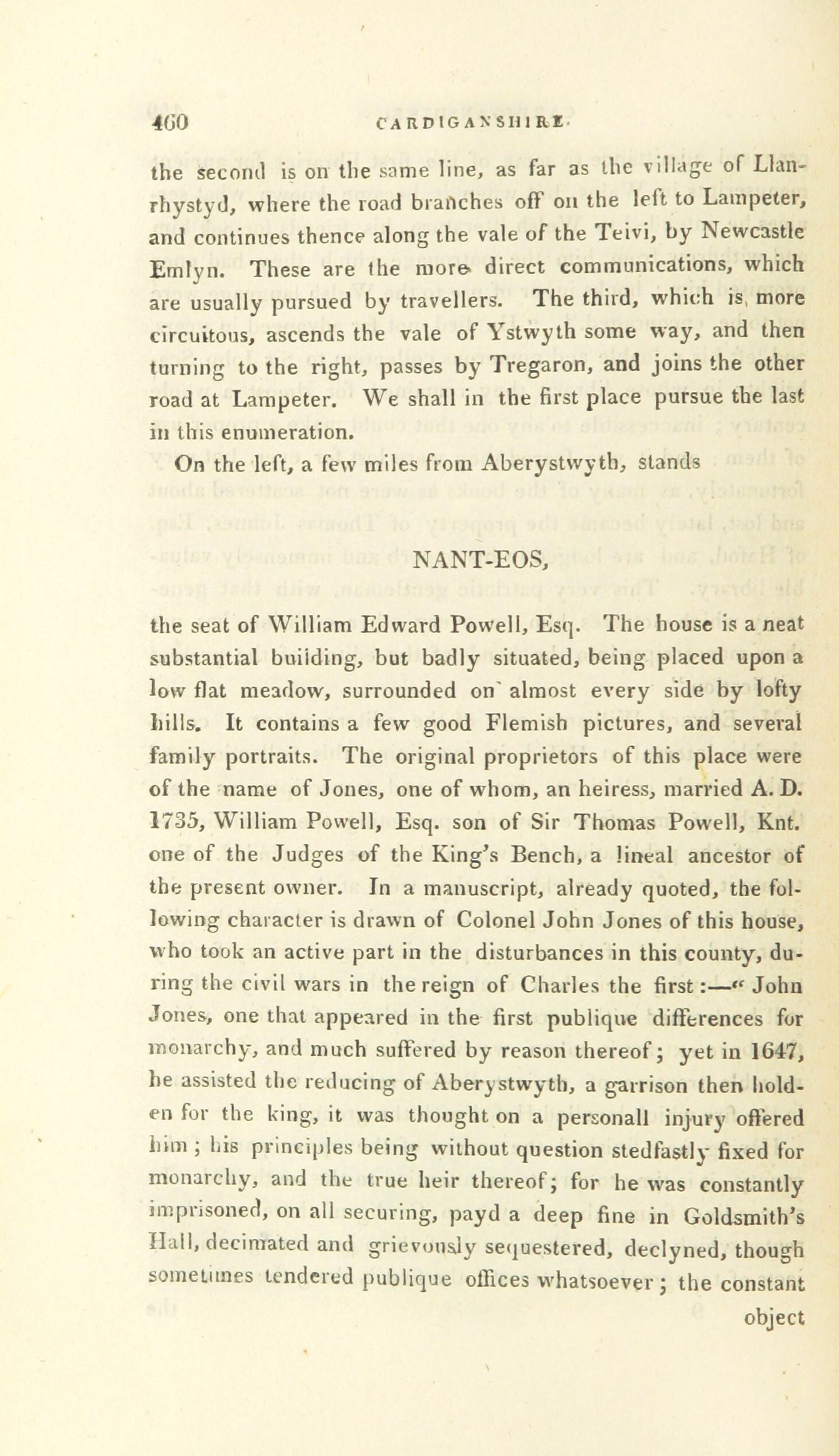 460 CARDIGANSHIRE.

the second is on the same line, as far as the village of Llanrhystyd, where the road branches off on the left to Lampeter, and continues thence along the vale of the Teivi, by Newcastle Emlyn. These are the more direct communications, which are usually pursued by travellers. The third, which is more circuitous, ascends the vale of Ystwyth some way, and then turning to the right, passes by Tregaron, and joins the other road at Lampeter. We shall in the first place pursue the last in this enumeration.

On the left, a few miles from Aberystwyth, stands

NANT-EOS,

the seat of William Edward Powell, Esq. The house is a neat substantial building, but badly situated, being placed upon a low flat meadow, surrounded on almost every side by lofty hills. It contains a few good Flemish pictures, and several family portraits. The original proprietors of this place were of the name of Jones, one of whom, an heiress, married A. D. 1735, William Powell, Esq. son of Sir Thomas Powell, Knt. one of the Judges of the King's Bench, a lineal ancestor of the present owner. In a manuscript, already quoted, the following character is drawn of Colonel John Jones of this house, who took an active part in the disturbances in this county, during the civil wars in the reign of Charles the first:—" John Jones, one that appeared in the first publique differences for monarchy, and much suffered by reason thereof; yet in 1647, he assisted the reducing of Aberystwyth, a garrison then holden for the king, it was thought on a personall injury offered him; his principles being without question stedfastly fixed for monarchy, and the true heir thereof; for he was constantly imprisoned, on all securing, payd a deep fine in Goldsmith's Hall, decimated and grievously sequestered, declyned, though sometimes tendered publique offices whatsoever; the constant

object